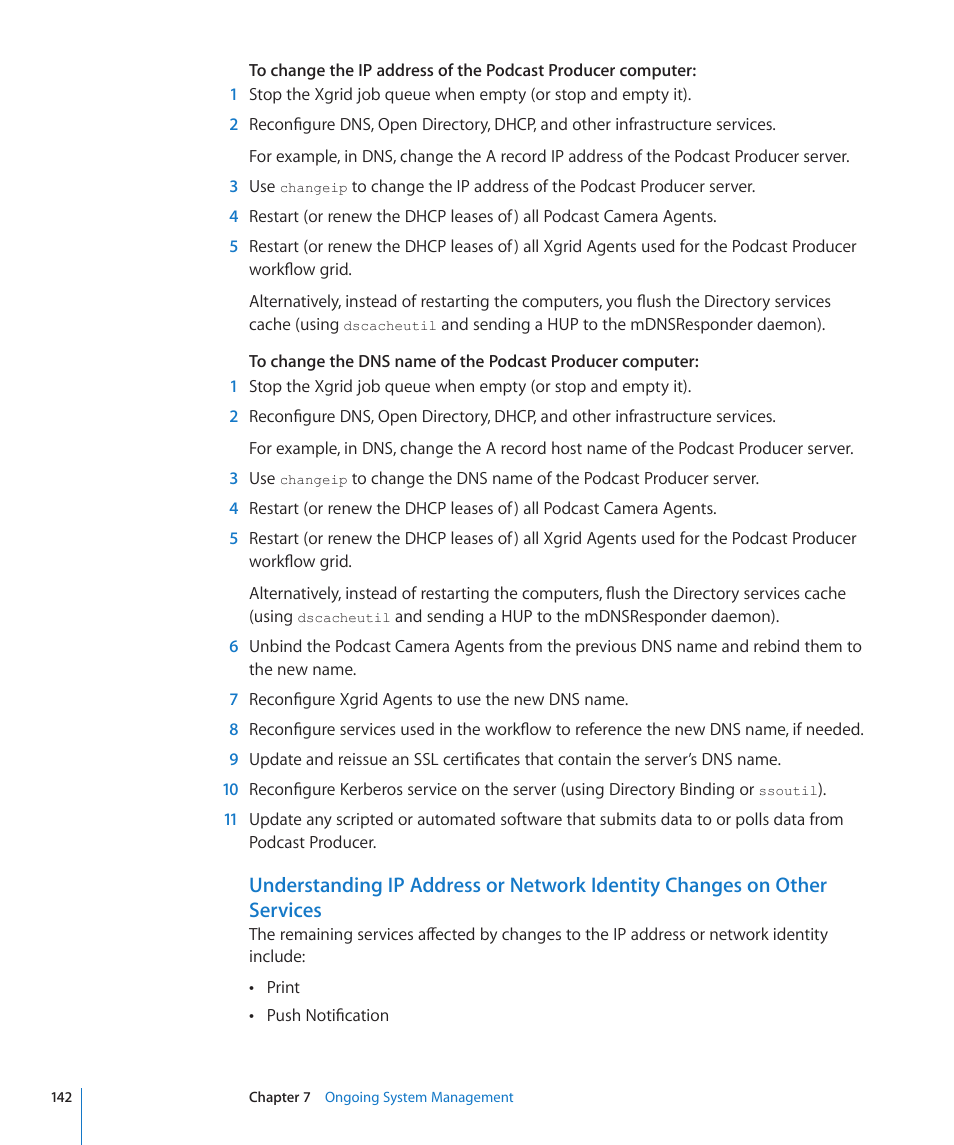 To change the IP address of the Podcast Producer computer:

1 Stop the Xgrid job queue when empty (or stop and empty it).

2 Reconfigure DNS, Open Directory, DHCP, and other infrastructure services.

For example, in DNS, change the A record IP address of the Podcast Producer server.

3 Use changeip to change the IP address of the Podcast Producer server.

4 Restart (or renew the DHCP leases of) all Podcast Camera Agents.

5 Restart (or renew the DHCP leases of) all Xgrid Agents used for the Podcast Producer workflow grid.

Alternatively, instead of restarting the computers, you flush the Directory services cache (using dscacheutil and sending a HUP to the mDNSResponder daemon).

To change the DNS name of the Podcast Producer computer:

1 Stop the Xgrid job queue when empty (or stop and empty it).

2 Reconfigure DNS, Open Directory, DHCP, and other infrastructure services.

For example, in DNS, change the A record host name of the Podcast Producer server.

3 Use changeip to change the DNS name of the Podcast Producer server.

4 Restart (or renew the DHCP leases of) all Podcast Camera Agents.

5 Restart (or renew the DHCP leases of) all Xgrid Agents used for the Podcast Producer workflow grid.

Alternatively, instead of restarting the computers, flush the Directory services cache (using dscacheutil and sending a HUP to the mDNSResponder daemon).

6 Unbind the Podcast Camera Agents from the previous DNS name and rebind them to the new name.

7 Reconfigure Xgrid Agents to use the new DNS name.

8 Reconfigure services used in the workflow to reference the new DNS name, if needed.

9 Update and reissue an SSL certificates that contain the server's DNS name.

10 Reconfigure Kerberos service on the server (using Directory Binding or ssoutil).

11 Update any scripted or automated software that submits data to or polls data from Podcast Producer.

Understanding IP Address or Network Identity Changes on Other Services

The remaining services affected by changes to the IP address or network identity include:

• Print

• Push Notification

142 Chapter 7 Ongoing System Management